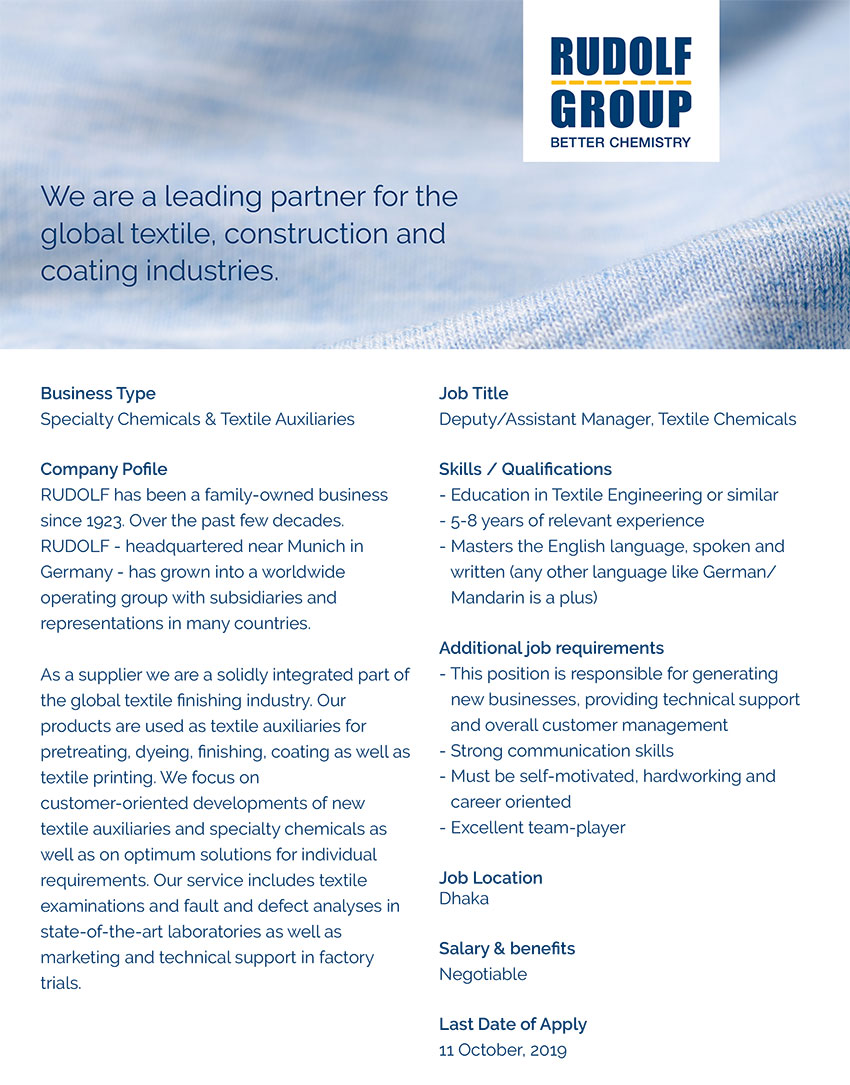 RUDOLF GROUP
BETTER CHEMISTRY

We are a leading partner for the global textile, construction and coating industries.

Business Type
Specialty Chemicals & Textile Auxiliaries

Company Pofile
RUDOLF has been a family-owned business since 1923. Over the past few decades. RUDOLF - headquartered near Munich in Germany - has grown into a worldwide operating group with subsidiaries and representations in many countries.

As a supplier we are a solidly integrated part of the global textile finishing industry. Our products are used as textile auxiliaries for pretreating, dyeing, finishing, coating as well as textile printing. We focus on customer-oriented developments of new textile auxiliaries and specialty chemicals as well as on optimum solutions for individual requirements. Our service includes textile examinations and fault and defect analyses in state-of-the-art laboratories as well as marketing and technical support in factory trials.

Job Title
Deputy/Assistant Manager, Textile Chemicals

Skills / Qualifications
- Education in Textile Engineering or similar
- 5-8 years of relevant experience
- Masters the English language, spoken and written (any other language like German/ Mandarin is a plus)

Additional job requirements
- This position is responsible for generating new businesses, providing technical support and overall customer management
- Strong communication skills
- Must be self-motivated, hardworking and career oriented
- Excellent team-player

Job Location
Dhaka

Salary & benefits
Negotiable

Last Date of Apply
11 October, 2019